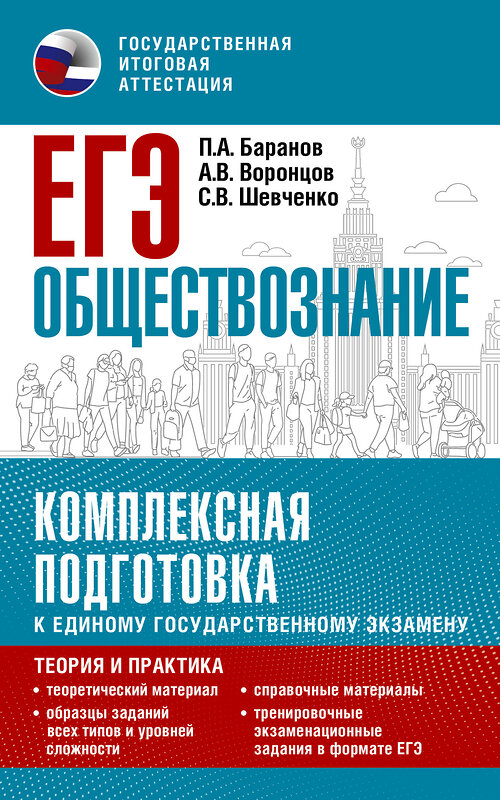 ГОСУДАРСТВЕННАЯ ИТОГОВАЯ АТТЕСТАЦИЯ

ЕГЭ

П.А. Баранов
А.В. Воронцов
С.В. Шевченко

ОБЩЕСТВОЗНАНИЕ

КОМПЛЕКСНАЯ ПОДГОТОВКА
К ЕДИНОМУ ГОСУДАРСТВЕННОМУ ЭКЗАМЕНУ

ТЕОРИЯ И ПРАКТИКА

• теоретический материал
• образцы заданий всех типов и уровней сложности

• справочные материалы
• тренировочные экзаменационные задания в формате ЕГЭ